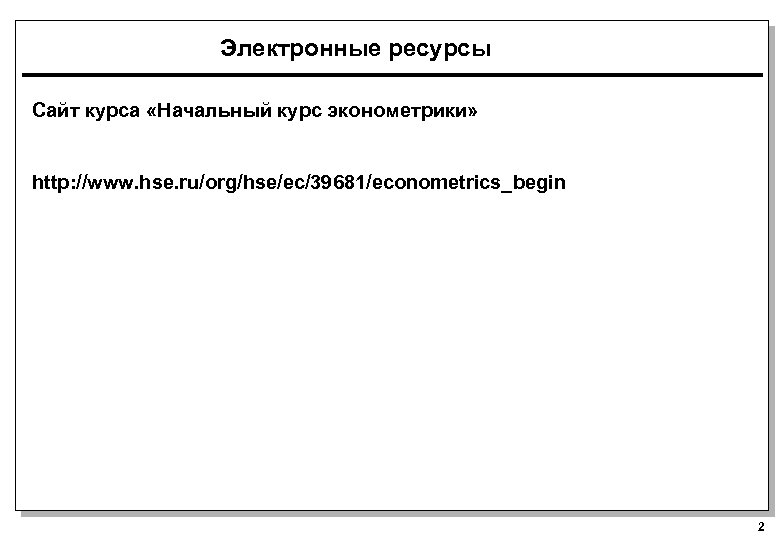 Электронные ресурсы

Сайт курса «Начальный курс эконометрики»

http://www.hse.ru/org/hse/ec/39681/econometrics_begin

2